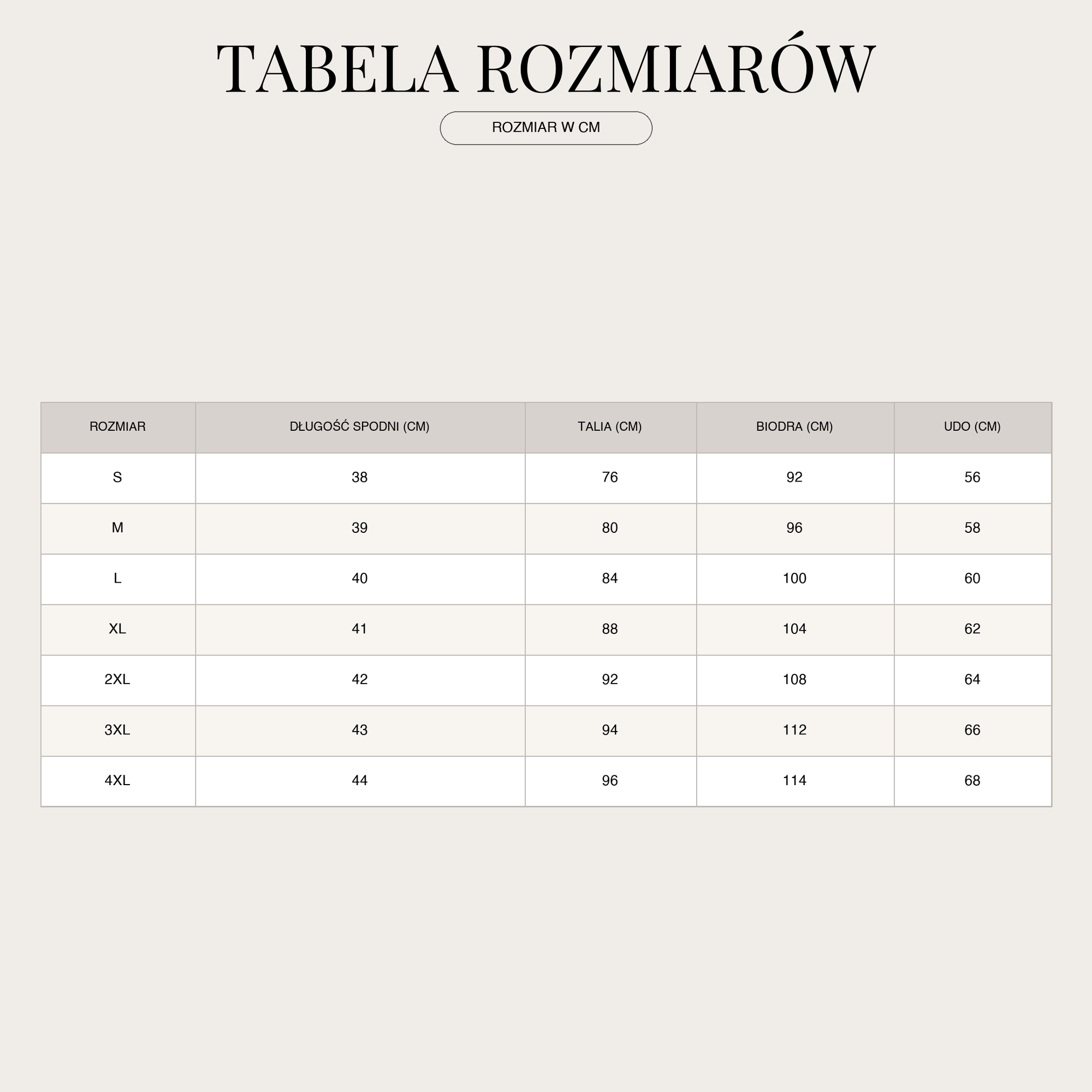 TABELA ROZMIARÓW

ROZMIAR W CM

| ROZMIAR | DŁUGOŚĆ SPODNI (CM) | TALIA (CM) | BIODRA (CM) | UDO (CM) |
|---|---|---|---|---|
| S | 38 | 76 | 92 | 56 |
| M | 39 | 80 | 96 | 58 |
| L | 40 | 84 | 100 | 60 |
| XL | 41 | 88 | 104 | 62 |
| 2XL | 42 | 92 | 108 | 64 |
| 3XL | 43 | 94 | 112 | 66 |
| 4XL | 44 | 96 | 114 | 68 |